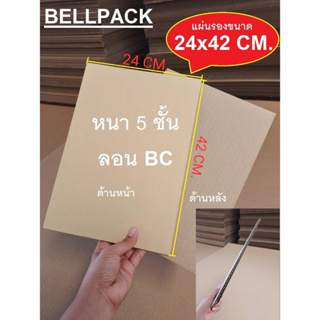 BELLPACK

แผ่นรองขนาด
24x42 CM.

24 CM

42 CM.

หนา 5 ชั้น
ลอน BC

ด้านหน้า

ด้านหลัง